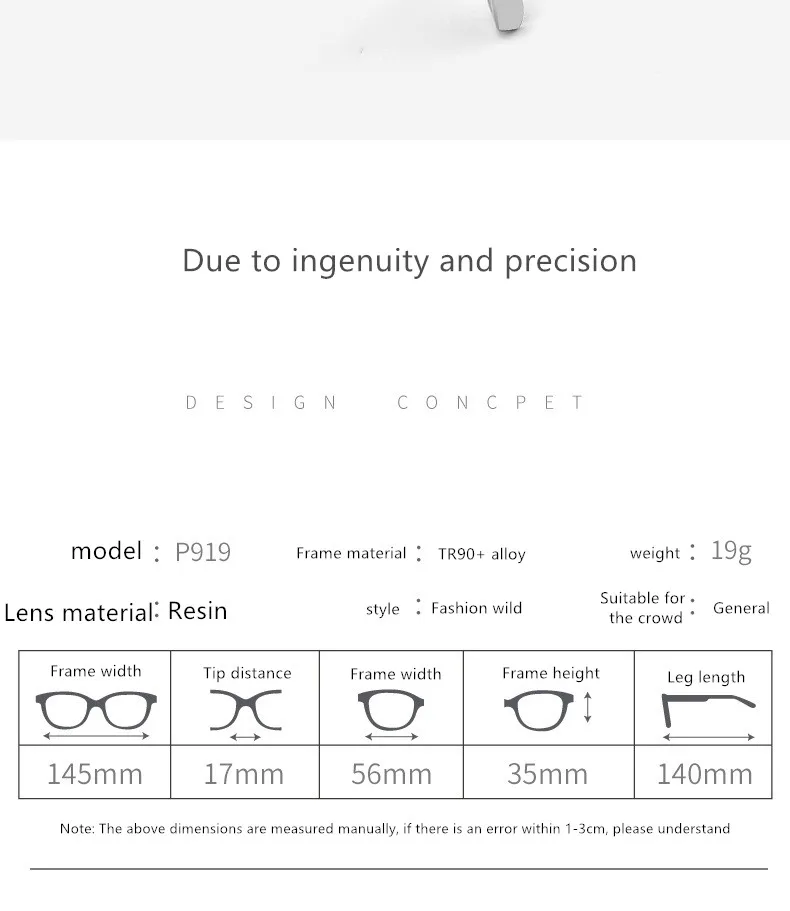 Due to ingenuity and precision

DESIGN CONCPET

model : P919 Frame material : TR90+ alloy weight : 19g

Lens material: Resin style : Fashion wild Suitable for the crowd : General

| Frame width | Tip distance | Frame width | Frame height | Leg length |
|---|---|---|---|---|
| 145mm | 17mm | 56mm | 35mm | 140mm |

Note: The above dimensions are measured manually, if there is an error within 1-3cm, please understand